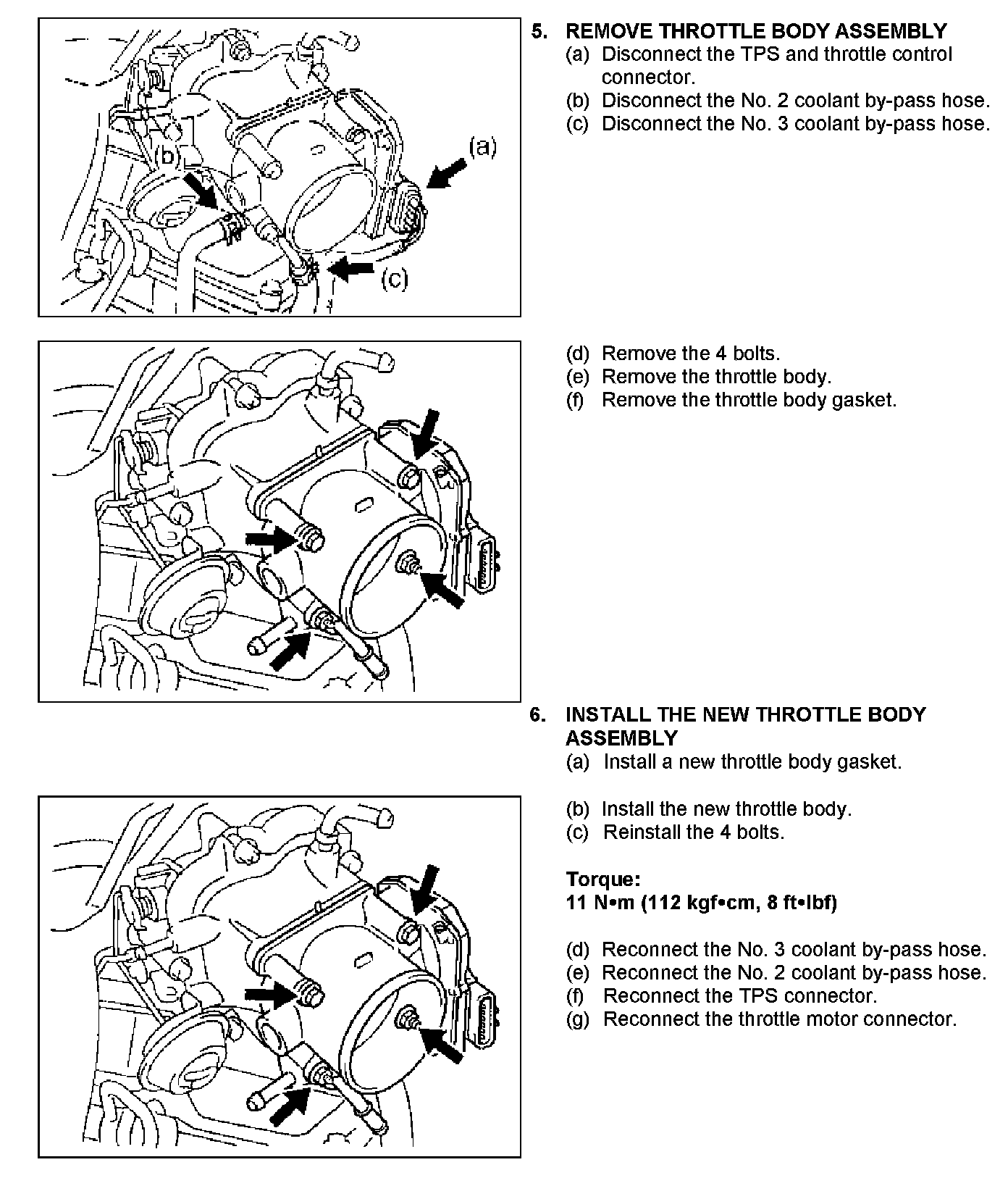 (b)

(a)

(c)

5. REMOVE THROTTLE BODY ASSEMBLY
(a) Disconnect the TPS and throttle control connector.
(b) Disconnect the No. 2 coolant by-pass hose.
(c) Disconnect the No. 3 coolant by-pass hose.

(d) Remove the 4 bolts.
(e) Remove the throttle body.
(f) Remove the throttle body gasket.

6. INSTALL THE NEW THROTTLE BODY ASSEMBLY
(a) Install a new throttle body gasket.

(b) Install the new throttle body.
(c) Reinstall the 4 bolts.

Torque:
11 N•m (112 kgf•cm, 8 ft•lbf)

(d) Reconnect the No. 3 coolant by-pass hose.
(e) Reconnect the No. 2 coolant by-pass hose.
(f) Reconnect the TPS connector.
(g) Reconnect the throttle motor connector.